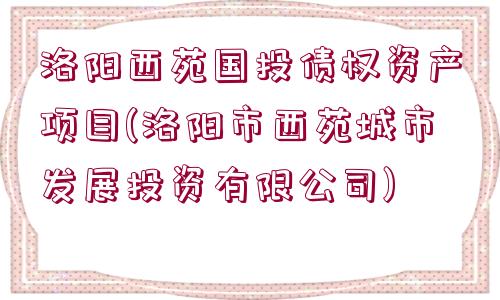 洛阳西苑国投债权资产项目(洛阳市西苑城市发展投资有限公司)